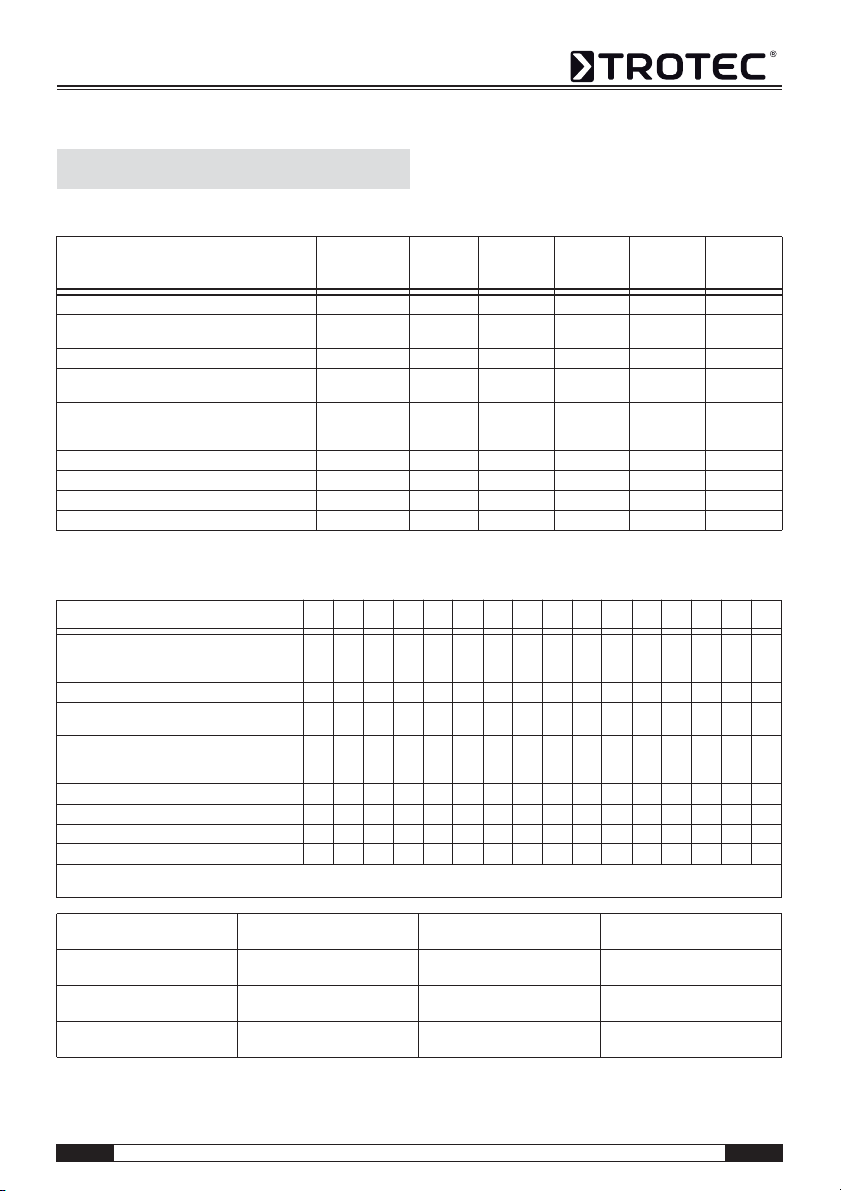 TROTEC®